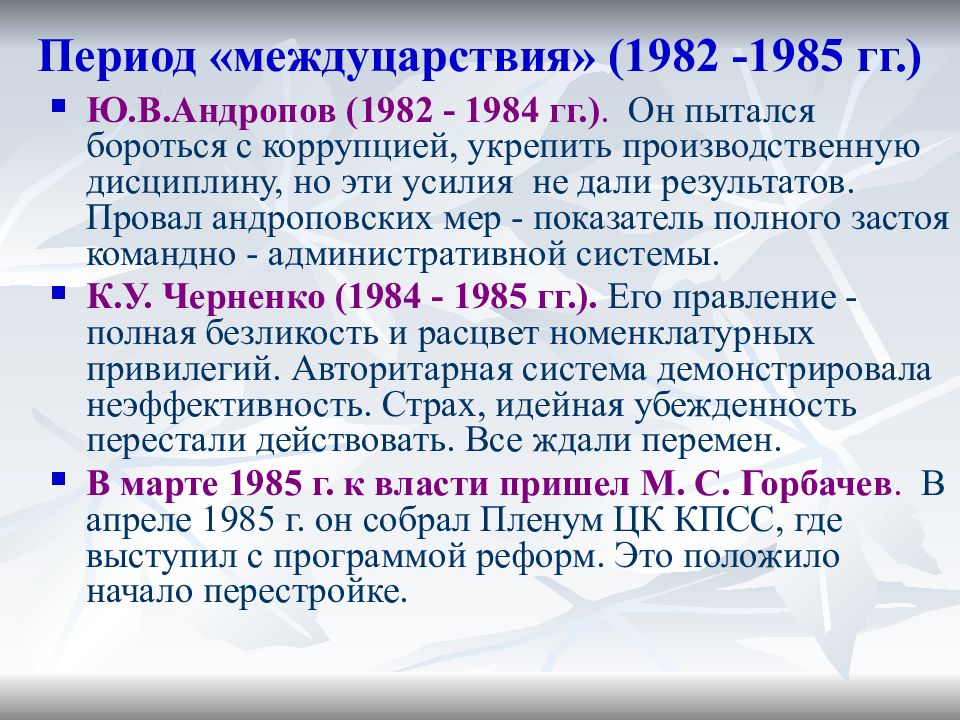 Период «междуцарствия» (1982 -1985 гг.)

Ю.В.Андропов (1982 - 1984 гг.). Он пытался бороться с коррупцией, укрепить производственную дисциплину, но эти усилия не дали результатов. Провал андроповских мер - показатель полного застоя командно - административной системы.

К.У. Черненко (1984 - 1985 гг.). Его правление - полная безликость и расцвет номенклатурных привилегий. Авторитарная система демонстрировала неэффективность. Страх, идейная убежденность перестали действовать. Все ждали перемен.

В марте 1985 г. к власти пришел М. С. Горбачев. В апреле 1985 г. он собрал Пленум ЦК КПСС, где выступил с программой реформ. Это положило начало перестройке.